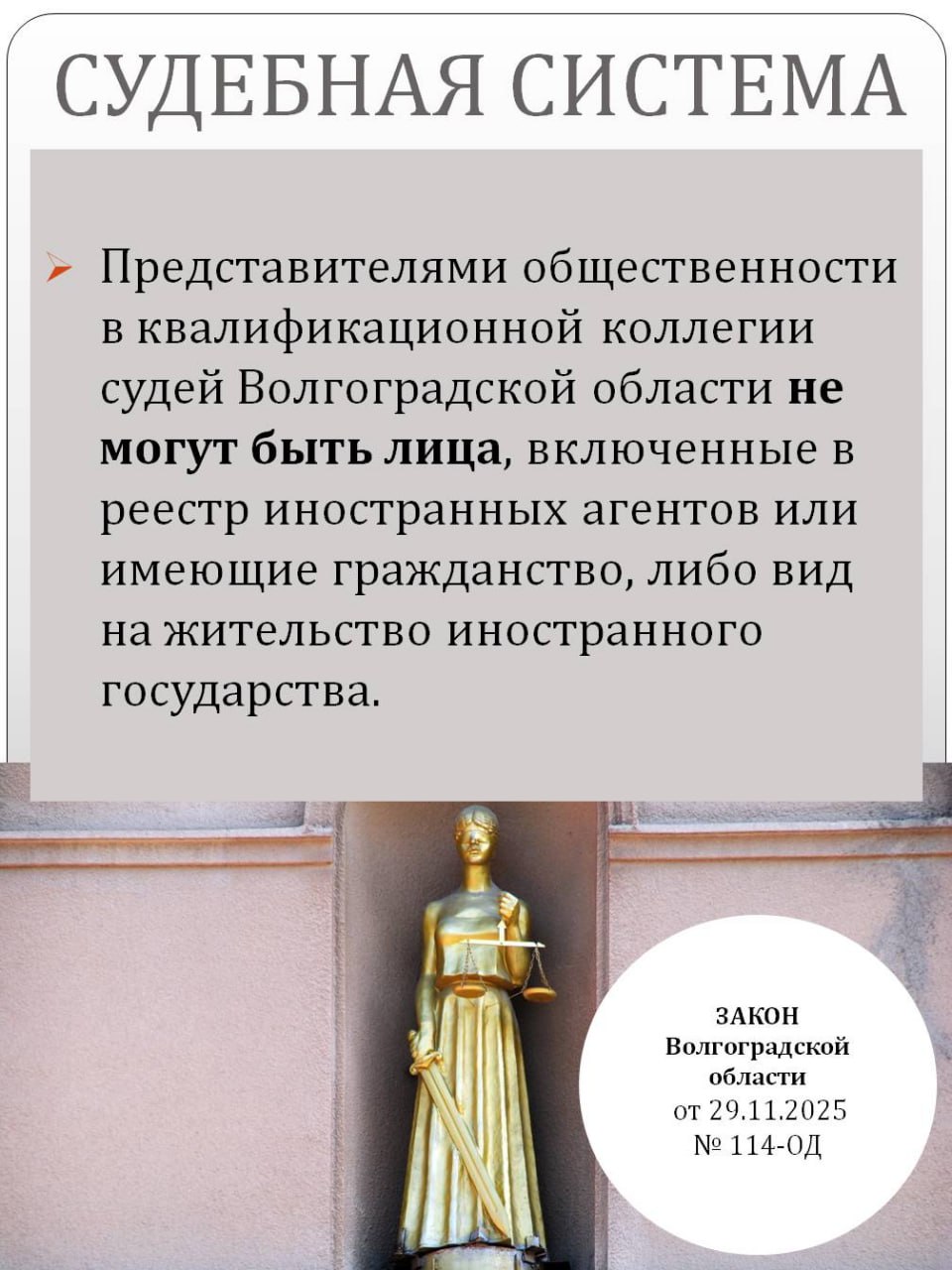 СУДЕБНАЯ СИСТЕМА

➢ Представителями общественности в квалификационной коллегии судей Волгоградской области не могут быть лица, включенные в реестр иностранных агентов или имеющие гражданство, либо вид на жительство иностранного государства.

ЗАКОН
Волгоградской
области
от 29.11.2025
№ 114-ОД